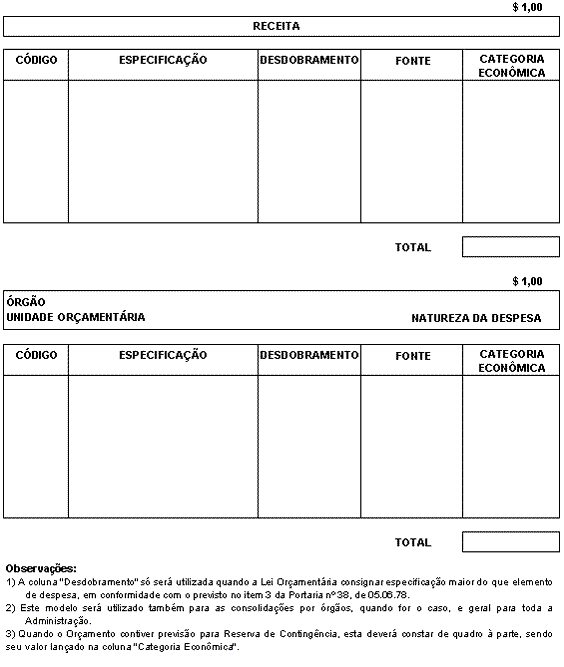 $ 1,00

RECEITA

| CÓDIGO | ESPECIFICAÇÃO | DESDOBRAMENTO | FONTE | CATEGORIA ECONÔMICA |
|---|---|---|---|---|
| | | | | |

TOTAL

$ 1,00

ÓRGÃO
UNIDADE ORÇAMENTÁRIA

NATUREZA DA DESPESA

| CÓDIGO | ESPECIFICAÇÃO | DESDOBRAMENTO | FONTE | CATEGORIA ECONÔMICA |
|---|---|---|---|---|
| | | | | |

TOTAL

Observações:
1) A coluna "Desdobramento" só será utilizada quando a Lei Orçamentária consignar especificação maior do que elemento de despesa, em conformidade com o previsto no item 3 da Portaria nº 38, de 05.06.78.
2) Este modelo será utilizado também para as consolidações por órgãos, quando for o caso, e geral para toda a Administração.
3) Quando o Orçamento contiver previsão para Reserva de Contingência, esta deverá constar de quadro à parte, sendo seu valor lançado na coluna "Categoria Econômica".